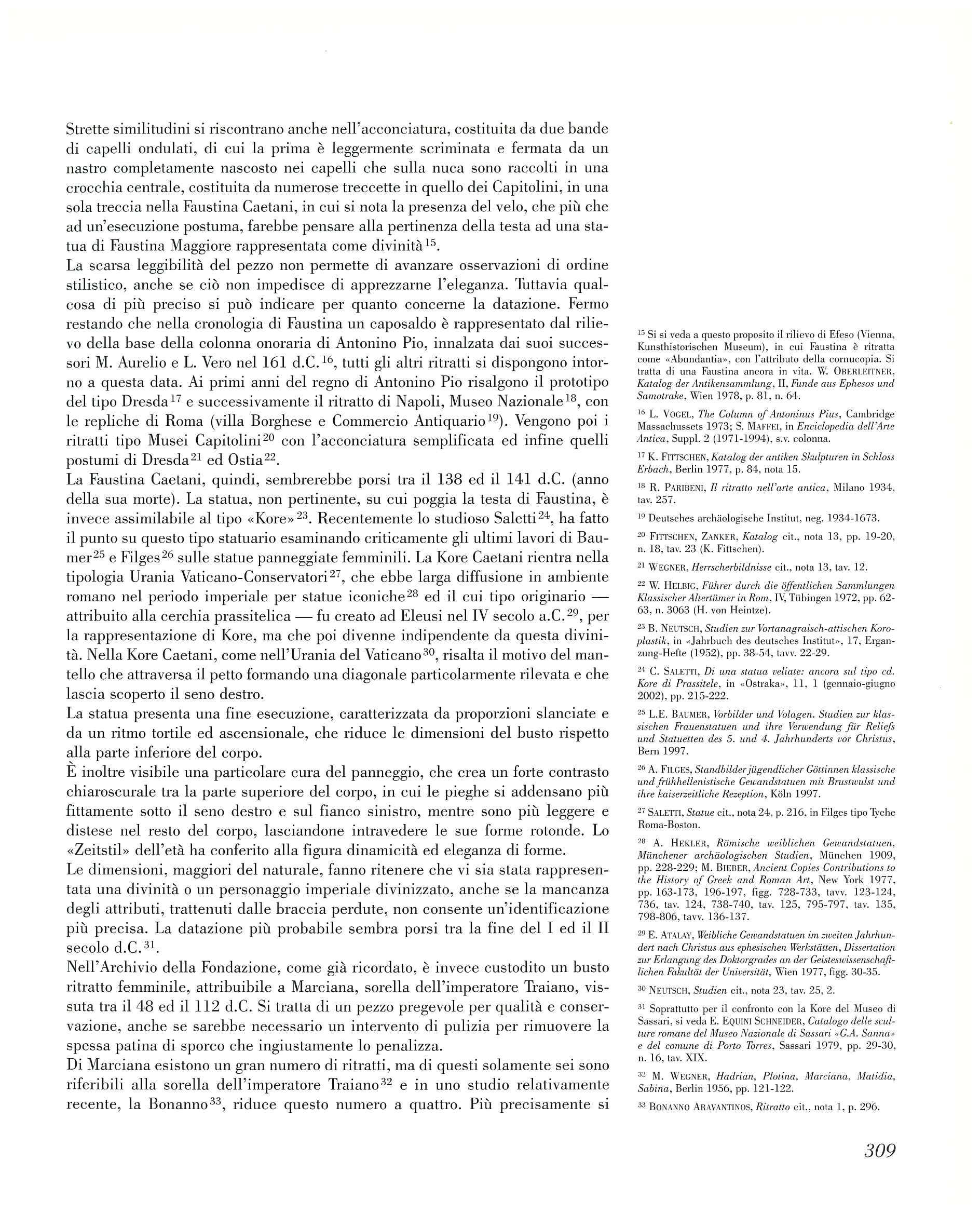 Strette similitudini si riscontrano anche nell'acconciatura, costituita da due bande di capelli ondulati, di cui la prima è leggermente scriminata e fermata da un nastro completamente nascosto nei capelli che sulla nuca sono raccolti in una crocchia centrale, costituita da numerose treccette in quello dei Capitolini, in una sola treccia nella Faustina Caetani, in cui si nota la presenza del velo, che più che ad un'esecuzione postuma, farebbe pensare alla pertinenza della testa ad una statua di Faustina Maggiore rappresentata come divinità$^{15}$.
La scarsa leggibilità del pezzo non permette di avanzare osservazioni di ordine stilistico, anche se ciò non impedisce di apprezzarne l'eleganza. Tuttavia qualcosa di più preciso si può indicare per quanto concerne la datazione. Fermo restando che nella cronologia di Faustina un caposaldo è rappresentato dal rilievo della base della colonna onoraria di Antonino Pio, innalzata dai suoi successori M. Aurelio e L. Vero nel 161 d.C.$^{16}$, tutti gli altri ritratti si dispongono intorno a questa data. Ai primi anni del regno di Antonino Pio risalgono il prototipo del tipo Dresda$^{17}$ e successivamente il ritratto di Napoli, Museo Nazionale$^{18}$, con le repliche di Roma (villa Borghese e Commercio Antiquario$^{19}$). Vengono poi i ritratti tipo Musei Capitolini$^{20}$ con l'acconciatura semplificata ed infine quelli postumi di Dresda$^{21}$ ed Ostia$^{22}$.
La Faustina Caetani, quindi, sembrerebbe porsi tra il 138 ed il 141 d.C. (anno della sua morte). La statua, non pertinente, su cui poggia la testa di Faustina, è invece assimilabile al tipo «Kore»$^{23}$. Recentemente lo studioso Saletti$^{24}$, ha fatto il punto su questo tipo statuario esaminando criticamente gli ultimi lavori di Baumer$^{25}$ e Filges$^{26}$ sulle statue panneggiate femminili. La Kore Caetani rientra nella tipologia Urania Vaticano-Conservatori$^{27}$, che ebbe larga diffusione in ambiente romano nel periodo imperiale per statue iconiche$^{28}$ ed il cui tipo originario — attribuito alla cerchia prassitelica — fu creato ad Eleusi nel IV secolo a.C.$^{29}$, per la rappresentazione di Kore, ma che poi divenne indipendente da questa divinità. Nella Kore Caetani, come nell'Urania del Vaticano$^{30}$, risalta il motivo del mantello che attraversa il petto formando una diagonale particolarmente rilevata e che lascia scoperto il seno destro.
La statua presenta una fine esecuzione, caratterizzata da proporzioni slanciate e da un ritmo tortile ed ascensionale, che riduce le dimensioni del busto rispetto alla parte inferiore del corpo.
È inoltre visibile una particolare cura del panneggio, che crea un forte contrasto chiaroscurale tra la parte superiore del corpo, in cui le pieghe si addensano più fittamente sotto il seno destro e sul fianco sinistro, mentre sono più leggere e distese nel resto del corpo, lasciandone intravedere le sue forme rotonde. Lo «Zeitstil» dell'età ha conferito alla figura dinamicità ed eleganza di forme.
Le dimensioni, maggiori del naturale, fanno ritenere che vi sia stata rappresentata una divinità o un personaggio imperiale divinizzato, anche se la mancanza degli attributi, trattenuti dalle braccia perdute, non consente un'identificazione più precisa. La datazione più probabile sembra porsi tra la fine del I ed il II secolo d.C.$^{31}$.
Nell'Archivio della Fondazione, come già ricordato, è invece custodito un busto ritratto femminile, attribuibile a Marciana, sorella dell'imperatore Traiano, vissuta tra il 48 ed il 112 d.C. Si tratta di un pezzo pregevole per qualità e conservazione, anche se sarebbe necessario un intervento di pulizia per rimuovere la spessa patina di sporco che ingiustamente lo penalizza.
Di Marciana esistono un gran numero di ritratti, ma di questi solamente sei sono riferibili alla sorella dell'imperatore Traiano$^{32}$ e in uno studio relativamente recente, la Bonanno$^{33}$, riduce questo numero a quattro. Più precisamente si

$^{15}$ Si si veda a questo proposito il rilievo di Efeso (Vienna, Kunsthistorischen Museum), in cui Faustina è ritratta come «Abundantia», con l'attributo della cornucopia. Si tratta di una Faustina ancora in vita. W. OBERLEITNER, Katalog der Antikensammlung, II, Funde aus Ephesos und Samotrake, Wien 1978, p. 81, n. 64.

$^{16}$ L. VOGEL, The Column of Antoninus Pius, Cambridge Massachussets 1973; S. MAFFEI, in Enciclopedia dell'Arte Antica, Suppl. 2 (1971-1994), s.v. colonna.

$^{17}$ K. FITTSCHEN, Katalog der antiken Skulpturen in Schloss Erbach, Berlin 1977, p. 84, nota 15.

$^{18}$ R. PARIBENI, Il ritratto nell'arte antica, Milano 1934, tav. 257.

$^{19}$ Deutsches archäologische Institut, neg. 1934-1673.

$^{20}$ FITTSCHEN, ZANKER, Katalog cit., nota 13, pp. 19-20, n. 18, tav. 23 (K. Fittschen).

$^{21}$ WEGNER, Herrscherbildnisse cit., nota 13, tav. 12.

$^{22}$ W. HELBIG, Führer durch die öffentlichen Sammlungen Klassischer Altertümer in Rom, IV, Tübingen 1972, pp. 62-63, n. 3063 (H. von Heintze).

$^{23}$ B. NEUTSCH, Studien zur Vortanagraisch-attischen Koroplastik, in «Jahrbuch des deutsches Institut», 17, Erganzung-Hefte (1952), pp. 38-54, tavv. 22-29.

$^{24}$ C. SALETTI, Di una statua veliate: ancora sul tipo cd. Kore di Prassitele, in «Ostraka», 11, 1 (gennaio-giugno 2002), pp. 215-222.

$^{25}$ L.E. BAUMER, Vorbilder und Volagen. Studien zur klassischen Frauenstatuen und ihre Verwendung für Reliefs und Statuetten des 5. und 4. Jahrhunderts vor Christus, Bern 1997.

$^{26}$ A. FILGES, Standbilder jügendlicher Göttinnen klassische und frühhellenistische Gewandstatuen mit Brustwulst und ihre kaiserzeitliche Rezeption, Köln 1997.

$^{27}$ SALETTI, Statue cit., nota 24, p. 216, in Filges tipo Tyche Roma-Boston.

$^{28}$ A. HEKLER, Römische weiblichen Gewandstatuen, Münchener archäologischen Studien, München 1909, pp. 228-229; M. BIEBER, Ancient Copies Contributions to the History of Greek and Roman Art, New York 1977, pp. 163-173, 196-197, figg. 728-733, tavv. 123-124, 736, tav. 124, 738-740, tav. 125, 795-797, tav. 135, 798-806, tavv. 136-137.

$^{29}$ E. ATALAY, Weibliche Gewandstatuen im zweiten Jahrhundert nach Christus aus ephesischen Werkstätten, Dissertation zur Erlangung des Doktorgrades an der Geisteswissenschaftlichen Fakultät der Universität, Wien 1977, figg. 30-35.

$^{30}$ NEUTSCH, Studien cit., nota 23, tav. 25, 2.

$^{31}$ Soprattutto per il confronto con la Kore del Museo di Sassari, si veda E. EQUINI SCHNEIDER, Catalogo delle sculture romane del Museo Nazionale di Sassari «G.A. Sanna» e del comune di Porto Torres, Sassari 1979, pp. 29-30, n. 16, tav. XIX.

$^{32}$ M. WEGNER, Hadrian, Plotina, Marciana, Matidia, Sabina, Berlin 1956, pp. 121-122.

$^{33}$ BONANNO ARAVANTINOS, Ritratto cit., nota 1, p. 296.

309